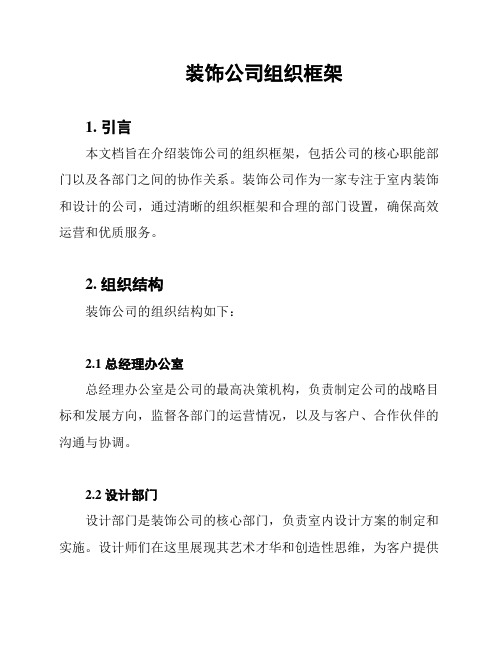 装饰公司组织框架

1. 引言

本文档旨在介绍装饰公司的组织框架，包括公司的核心职能部门以及各部门之间的协作关系。装饰公司作为一家专注于室内装饰和设计的公司，通过清晰的组织框架和合理的部门设置，确保高效运营和优质服务。

2. 组织结构

装饰公司的组织结构如下：

2.1 总经理办公室

总经理办公室是公司的最高决策机构，负责制定公司的战略目标和发展方向，监督各部门的运营情况，以及与客户、合作伙伴的沟通与协调。

2.2 设计部门

设计部门是装饰公司的核心部门，负责室内设计方案的制定和实施。设计师们在这里展现其艺术才华和创造性思维，为客户提供